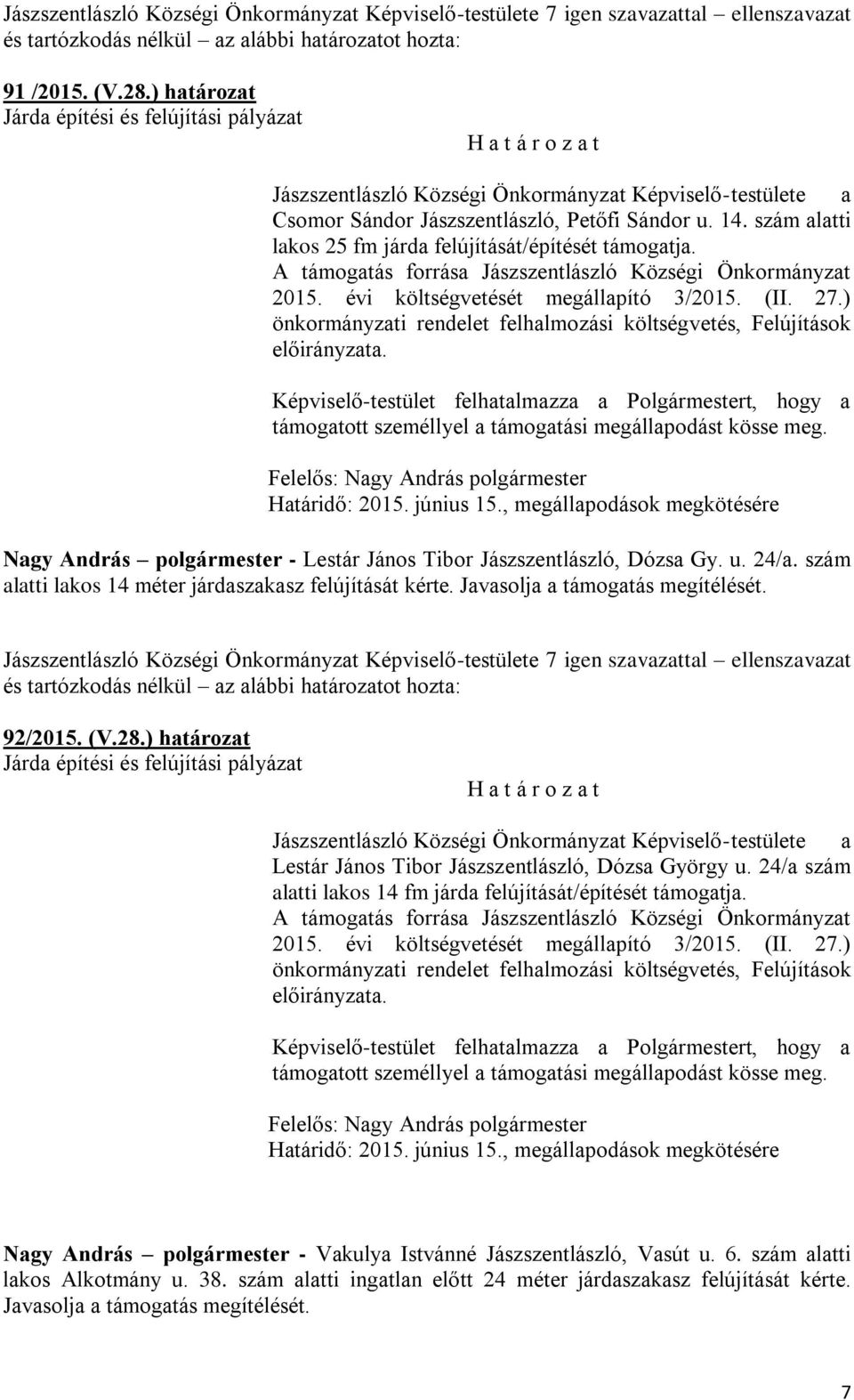 Jászszentlászló Községi Önkormányzat Képviselő-testülete 7 igen szavazattal – ellenszavazat és tartózkodás nélkül – az alábbi határozatot hozta:

91 /2015. (V.28.) határozat
Járda építési és felújítási pályázat

H a t á r o z a t

Jászszentlászló Községi Önkormányzat Képviselő-testülete a Csomor Sándor Jászszentlászló, Petőfi Sándor u. 14. szám alatti lakos 25 fm járda felújítását/építését támogatja. A támogatás forrása Jászszentlászló Községi Önkormányzat 2015. évi költségvetését megállapító 3/2015. (II. 27.) önkormányzati rendelet felhalmozási költségvetés, Felújítások előirányzata.

Képviselő-testület felhatalmazza a Polgármestert, hogy a támogatott személlyel a támogatási megállapodást kösse meg.

Felelős: Nagy András polgármester
Határidő: 2015. június 15., megállapodások megkötésére

Nagy András – polgármester - Lestár János Tibor Jászszentlászló, Dózsa Gy. u. 24/a. szám alatti lakos 14 méter járdaszakasz felújítását kérte. Javasolja a támogatás megítélését.

Jászszentlászló Községi Önkormányzat Képviselő-testülete 7 igen szavazattal – ellenszavazat és tartózkodás nélkül – az alábbi határozatot hozta:

92/2015. (V.28.) határozat
Járda építési és felújítási pályázat

H a t á r o z a t

Jászszentlászló Községi Önkormányzat Képviselő-testülete a Lestár János Tibor Jászszentlászló, Dózsa György u. 24/a szám alatti lakos 14 fm járda felújítását/építését támogatja. A támogatás forrása Jászszentlászló Községi Önkormányzat 2015. évi költségvetését megállapító 3/2015. (II. 27.) önkormányzati rendelet felhalmozási költségvetés, Felújítások előirányzata.

Képviselő-testület felhatalmazza a Polgármestert, hogy a támogatott személlyel a támogatási megállapodást kösse meg.

Felelős: Nagy András polgármester
Határidő: 2015. június 15., megállapodások megkötésére

Nagy András – polgármester - Vakulya Istvánné Jászszentlászló, Vasút u. 6. szám alatti lakos Alkotmány u. 38. szám alatti ingatlan előtt 24 méter járdaszakasz felújítását kérte. Javasolja a támogatás megítélését.

7